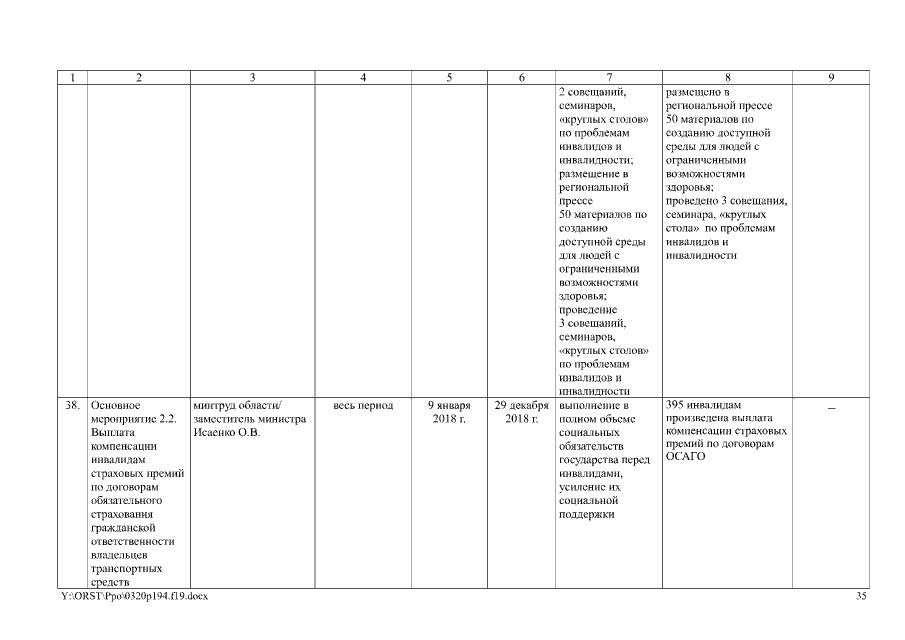 | 1 | 2 | 3 | 4 | 5 | 6 | 7 | 8 | 9 |
|---|---|---|---|---|---|---|---|---|
| | | | | | | 2 совещаний, семинаров, «круглых столов» по проблемам инвалидов и инвалидности; размещение в региональной прессе 50 материалов по созданию доступной среды для людей с ограниченными возможностями здоровья; проведение 3 совещаний, семинаров, «круглых столов» по проблемам инвалидов и инвалидности | размещено в региональной прессе 50 материалов по созданию доступной среды для людей с ограниченными возможностями здоровья; проведено 3 совещания, семинара, «круглых стола» по проблемам инвалидов и инвалидности | |
| 38. | Основное мероприятие 2.2. Выплата компенсации инвалидам страховых премий по договорам обязательного страхования гражданской ответственности владельцев транспортных средств | минтруд области/ заместитель министра Исаенко О.В. | весь период | 9 января 2018 г. | 29 декабря 2018 г. | выполнение в полном объеме социальных обязательств государства перед инвалидами, усиление их социальной поддержки | 395 инвалидам произведена выплата компенсации страховых премий по договорам ОСАГО | – |

Y:\ORST\Ppo\0320p194.f19.docx

35